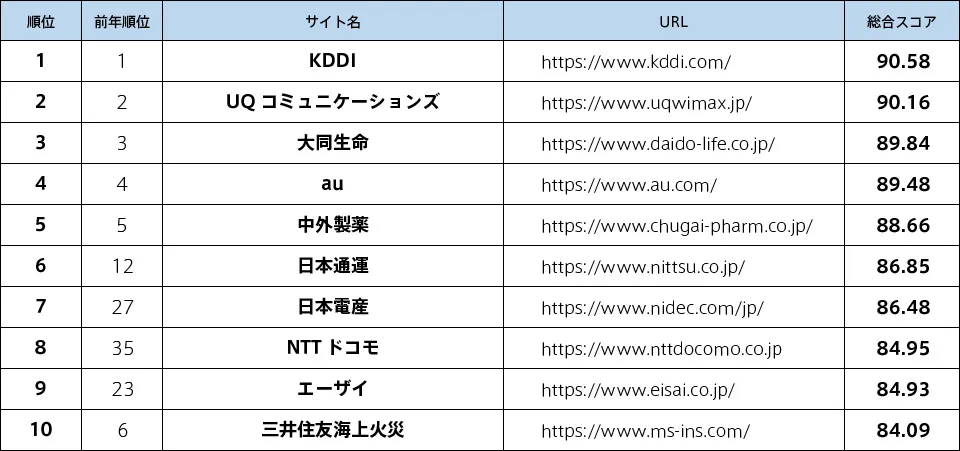 | 順位 | 前年順位 | サイト名 | URL | 総合スコア |
|---|---|---|---|---|
| 1 | 1 | KDDI | https://www.kddi.com/ | 90.58 |
| 2 | 2 | UQ コミュニケーションズ | https://www.uqwimax.jp/ | 90.16 |
| 3 | 3 | 大同生命 | https://www.daido-life.co.jp/ | 89.84 |
| 4 | 4 | au | https://www.au.com/ | 89.48 |
| 5 | 5 | 中外製薬 | https://www.chugai-pharm.co.jp/ | 88.66 |
| 6 | 12 | 日本通運 | https://www.nittsu.co.jp/ | 86.85 |
| 7 | 27 | 日本電産 | https://www.nidec.com/jp/ | 86.48 |
| 8 | 35 | NTT ドコモ | https://www.nttdocomo.co.jp | 84.95 |
| 9 | 23 | エーザイ | https://www.eisai.co.jp/ | 84.93 |
| 10 | 6 | 三井住友海上火災 | https://www.ms-ins.com/ | 84.09 |